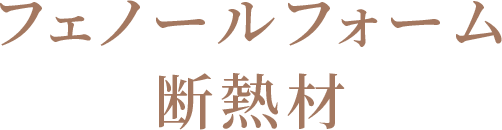 フェノールフォーム
断熱材